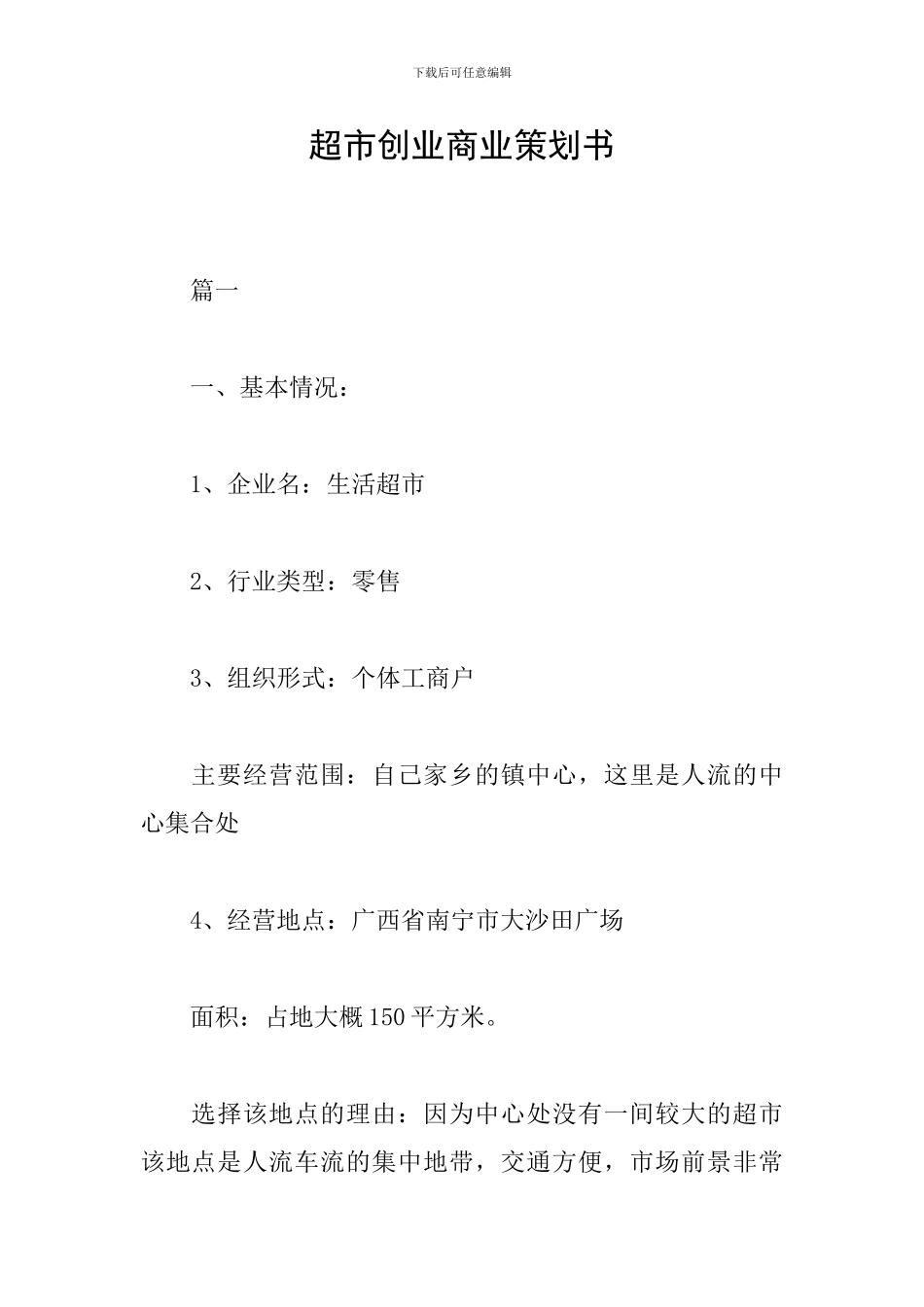 下载后可任意编辑

超市创业商业策划书

篇一

一、基本情况：

1、企业名：生活超市

2、行业类型：零售

3、组织形式：个体工商户

主要经营范围：自己家乡的镇中心，这里是人流的中心集合处

4、经营地点：广西省南宁市大沙田广场

面积：占地大概150平方米。

选择该地点的理由：因为中心处没有一间较大的超市该地点是人流车流的集中地带，交通方便，市场前景非常